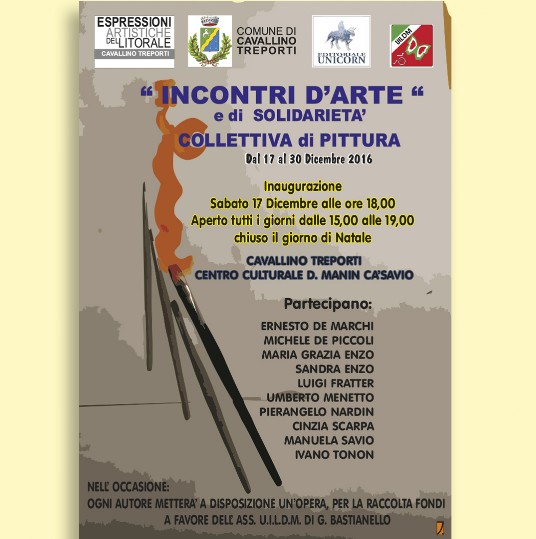 ESPRESSIONI ARTISTICHE DEL LITORALE
CAVALLINO TREPORTI

COMUNE DI CAVALLINO TREPORTI

EDITORIALE UNICORN

UILDM

" INCONTRI D'ARTE "
e di SOLIDARIETA'
COLLETTIVA di PITTURA
Dal 17 al 30 Dicembre 2016

Inaugurazione
Sabato 17 Dicembre alle ore 18,00
Aperto tutti i giorni dalle 15,00 alle 19,00
chiuso il giorno di Natale

CAVALLINO TREPORTI
CENTRO CULTURALE D. MANIN CA'SAVIO

Partecipano:
ERNESTO DE MARCHI
MICHELE DE PICCOLI
MARIA GRAZIA ENZO
SANDRA ENZO
LUIGI FRATTER
UMBERTO MENETTO
PIERANGELO NARDIN
CINZIA SCARPA
MANUELA SAVIO
IVANO TONON

NELL' OCCASIONE:
OGNI AUTORE METTERA' A DISPOSIZIONE UN'OPERA, PER LA RACCOLTA FONDI A FAVORE DELL' ASS. U.I.L.D.M. DI G. BASTIANELLO